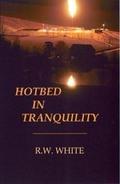 HOTBED
IN
TRANQUILITY

R.W. WHITE